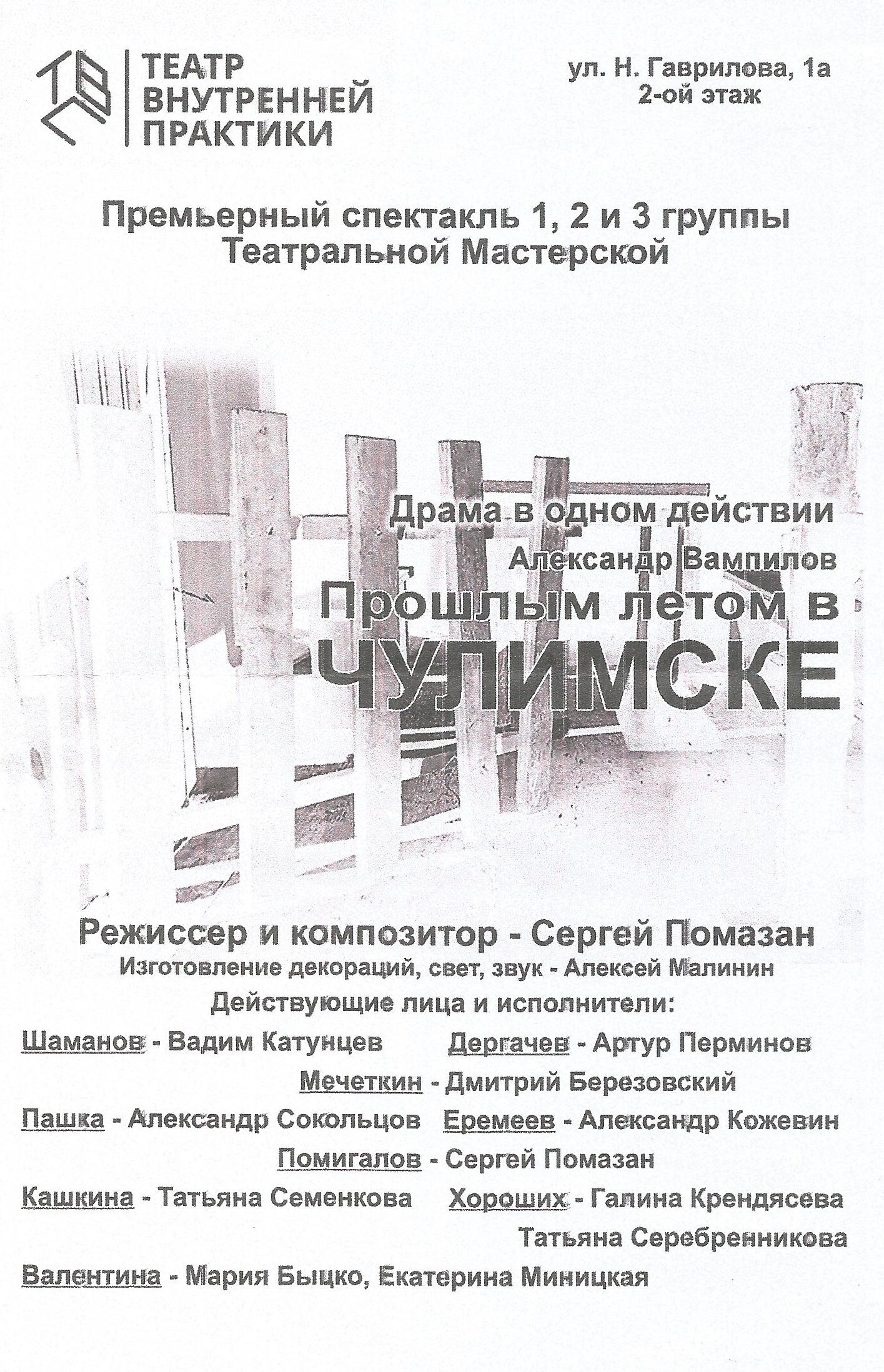 ТЕАТР ВНУТРЕННЕЙ ПРАКТИКИ

ул. Н. Гаврилова, 1а
2-ой этаж

Премьерный спектакль 1, 2 и 3 группы Театральной Мастерской

Драма в одном действии

Александр Вампилов

Прошлым летом в ЧУЛИМСКЕ

Режиссер и композитор - Сергей Помазан

Изготовление декораций, свет, звук - Алексей Малинин

Действующие лица и исполнители:

Шаманов - Вадим Катунцев
Дергачев - Артур Перминов
Мечеткин - Дмитрий Березовский
Пашка - Александр Сокольцов
Еремеев - Александр Кожевин
Помигалов - Сергей Помазан
Кашкина - Татьяна Семенкова
Хороших - Галина Крендясева
Татьяна Серебренникова
Валентина - Мария Быцко, Екатерина Миницкая